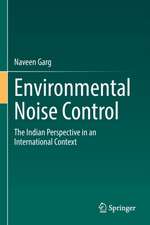 Naveen Garg

Environmental Noise Control

The Indian Perspective in an International Context

Springer